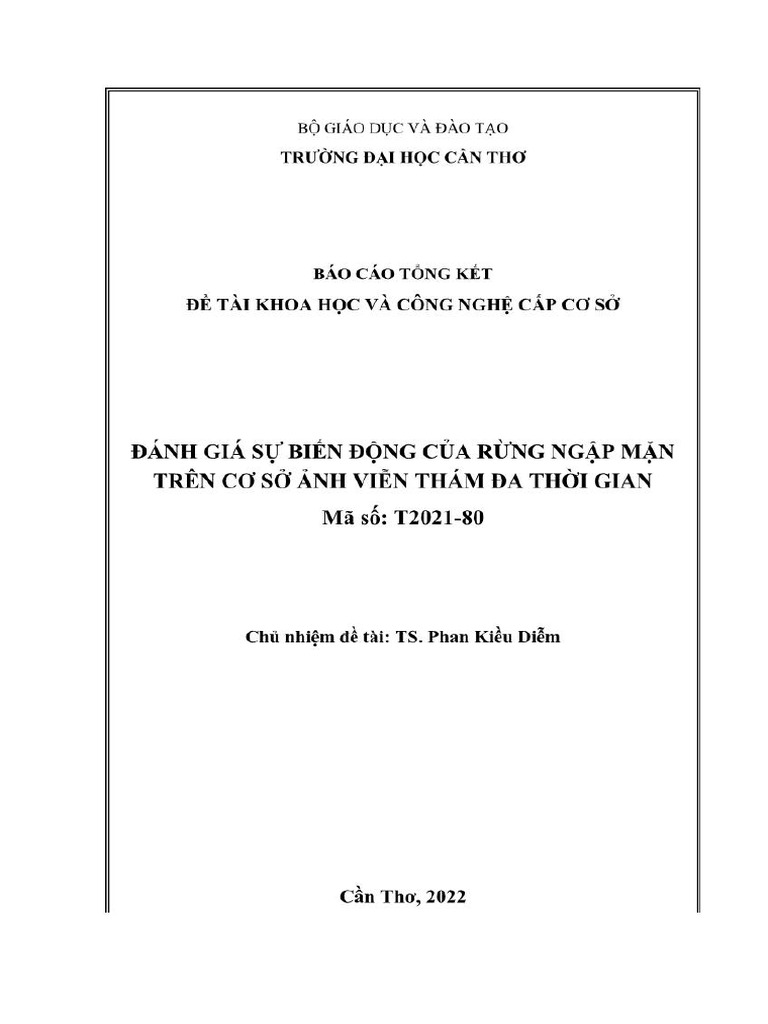 BỘ GIÁO DỤC VÀ ĐÀO TẠO
TRƯỜNG ĐẠI HỌC CẦN THƠ

BÁO CÁO TỔNG KẾT
ĐỀ TÀI KHOA HỌC VÀ CÔNG NGHỆ CẤP CƠ SỞ

ĐÁNH GIÁ SỰ BIẾN ĐỘNG CỦA RỪNG NGẬP MẶN TRÊN CƠ SỞ ẢNH VIỄN THÁM ĐA THỜI GIAN
Mã số: T2021-80

Chủ nhiệm đề tài: TS. Phan Kiều Diễm

Cần Thơ, 2022